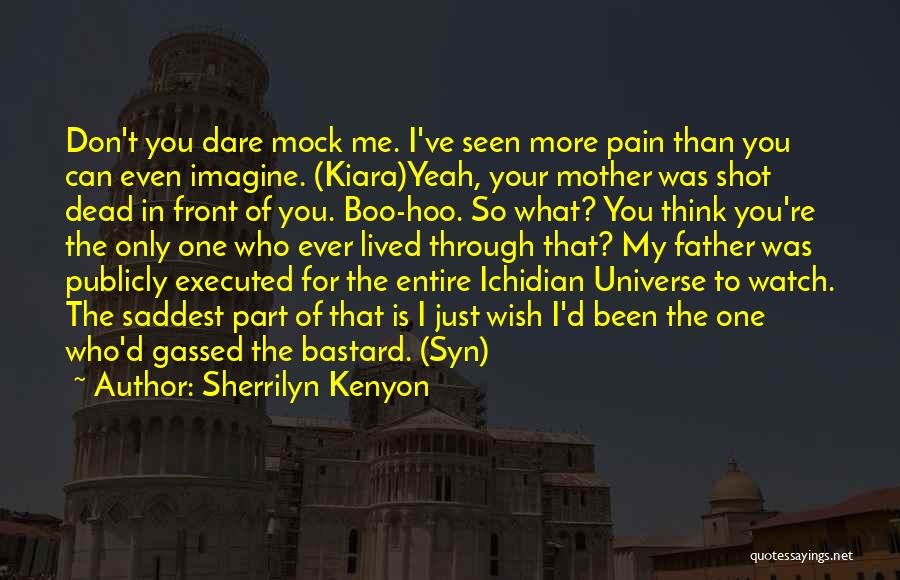 Don't you dare mock me. I've seen more pain than you can even imagine. (Kiara)Yeah, your mother was shot dead in front of you. Boo-hoo. So what? You think you're the only one who ever lived through that? My father was publicly executed for the entire Ichidian Universe to watch. The saddest part of that is I just wish I'd been the one who'd gassed the bastard. (Syn)

~ Author: Sherrilyn Kenyon

quotessayings.net